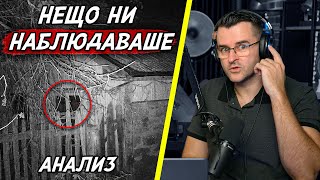 НЕЩО НИ
НАБЛЮДАВАШЕ

АНАЛИЗ